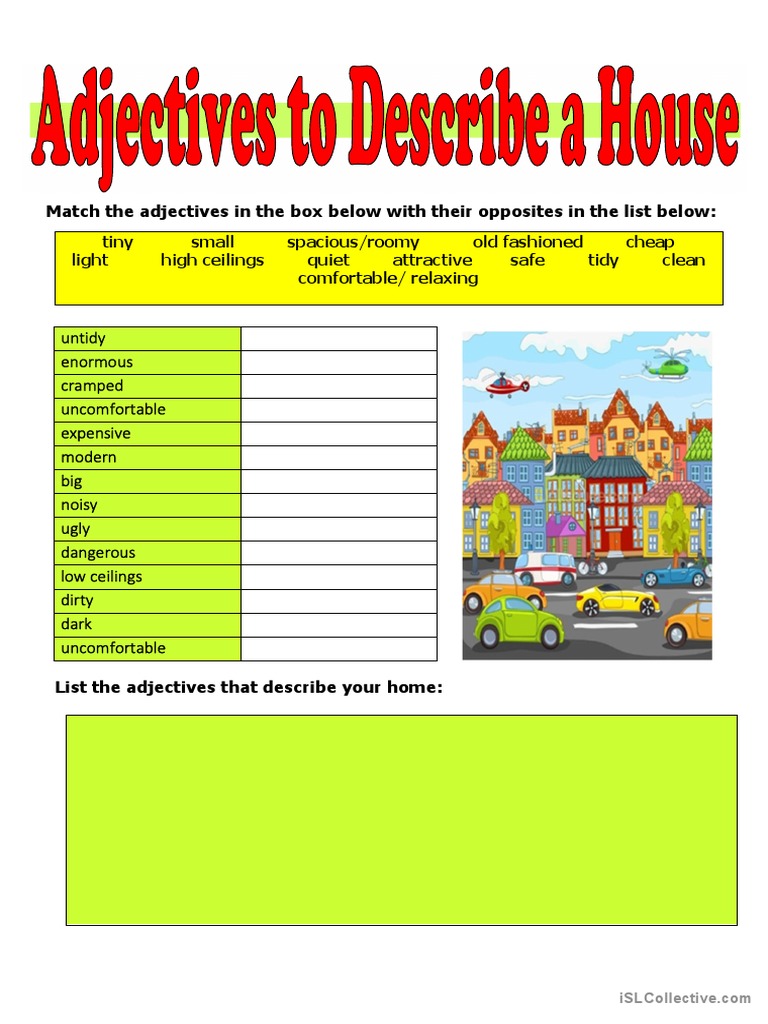 Adjectives to Describe a House

Match the adjectives in the box below with their opposites in the list below:

tiny small spacious/roomy old fashioned cheap light high ceilings quiet attractive safe tidy clean comfortable/ relaxing

| untidy | |
|---|---|
| enormous | |
| cramped | |
| uncomfortable | |
| expensive | |
| modern | |
| big | |
| noisy | |
| ugly | |
| dangerous | |
| low ceilings | |
| dirty | |
| dark | |
| uncomfortable | |

List the adjectives that describe your home:

iSLCollective.com